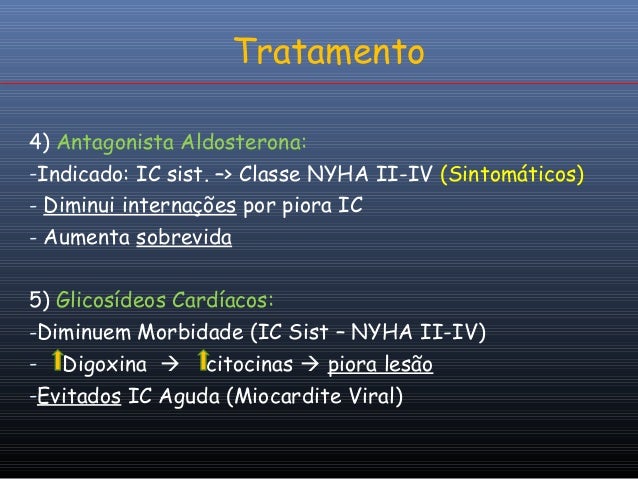 Tratamento

4) Antagonista Aldosterona:
-Indicado: IC sist. –> Classe NYHA II-IV (Sintomáticos)
- Diminui internações por piora IC
- Aumenta sobrevida

5) Glicosídeos Cardíacos:
-Diminuem Morbidade (IC Sist – NYHA II-IV)
- ↑Digoxina → ↑citocinas → piora lesão
-Evitados IC Aguda (Miocardite Viral)